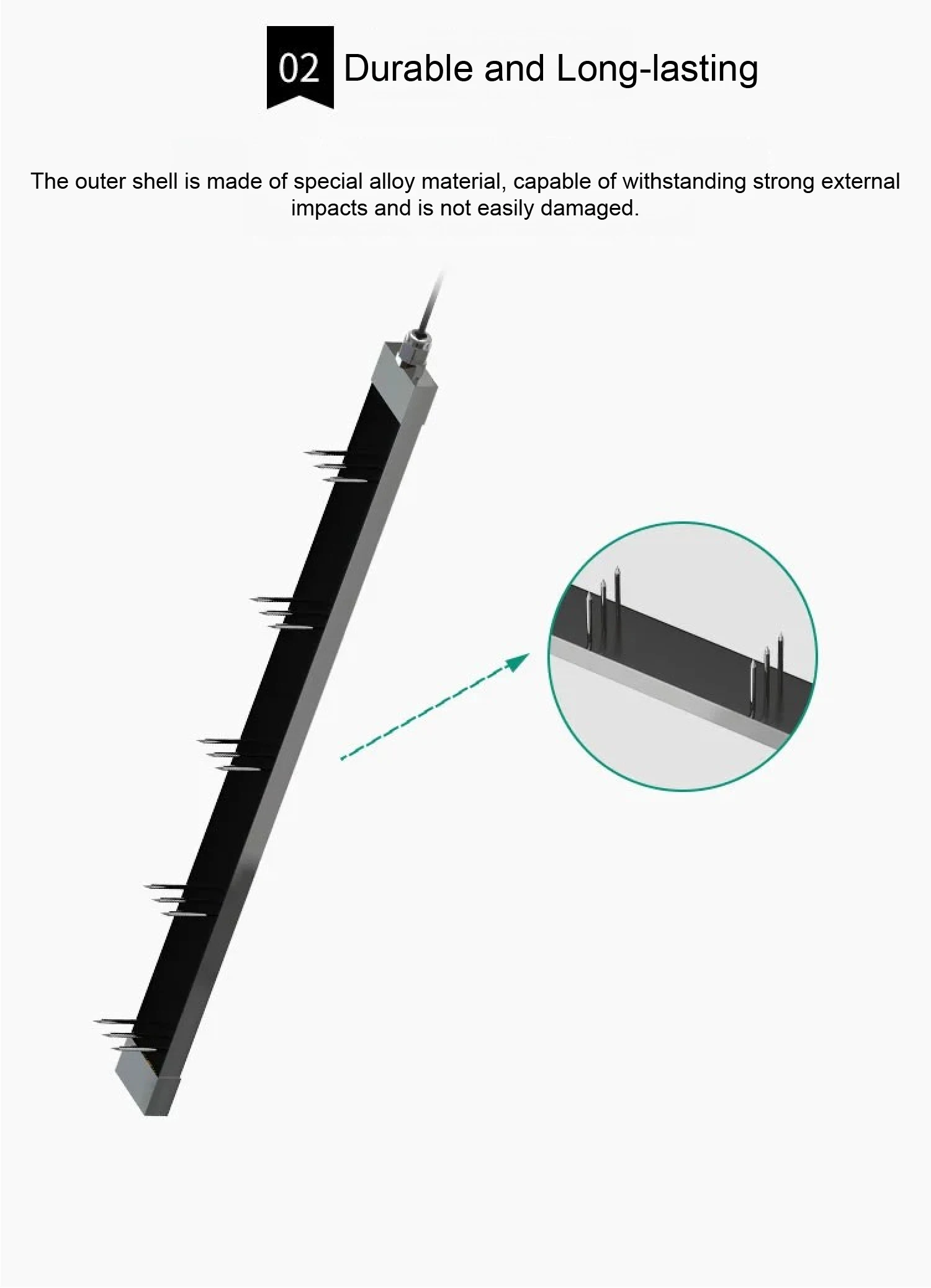 02 Durable and Long-lasting

The outer shell is made of special alloy material, capable of withstanding strong external impacts and is not easily damaged.